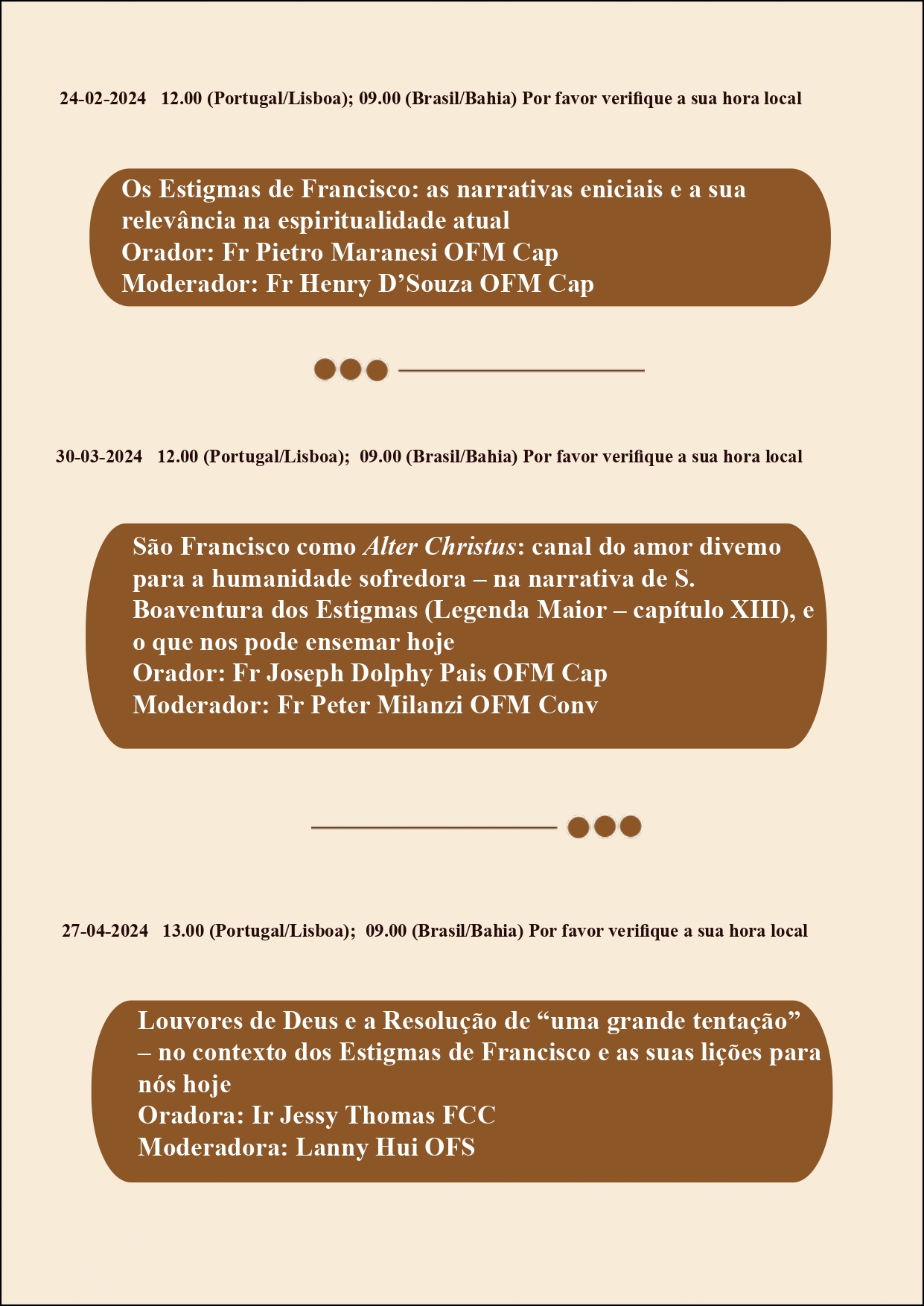 24-02-2024 12.00 (Portugal/Lisboa); 09.00 (Brasil/Bahia) Por favor verifique a sua hora local

Os Estigmas de Francisco: as narrativas eniciais e a sua relevância na espiritualidade atual
Orador: Fr Pietro Maranesi OFM Cap
Moderador: Fr Henry D'Souza OFM Cap

30-03-2024 12.00 (Portugal/Lisboa); 09.00 (Brasil/Bahia) Por favor verifique a sua hora local

São Francisco como Alter Christus: canal do amor divemo para a humanidade sofredora – na narrativa de S. Boaventura dos Estigmas (Legenda Maior – capítulo XIII), e o que nos pode ensemar hoje
Orador: Fr Joseph Dolphy Pais OFM Cap
Moderador: Fr Peter Milanzi OFM Conv

27-04-2024 13.00 (Portugal/Lisboa); 09.00 (Brasil/Bahia) Por favor verifique a sua hora local

Louvores de Deus e a Resolução de "uma grande tentação" – no contexto dos Estigmas de Francisco e as suas lições para nós hoje
Oradora: Ir Jessy Thomas FCC
Moderadora: Lanny Hui OFS